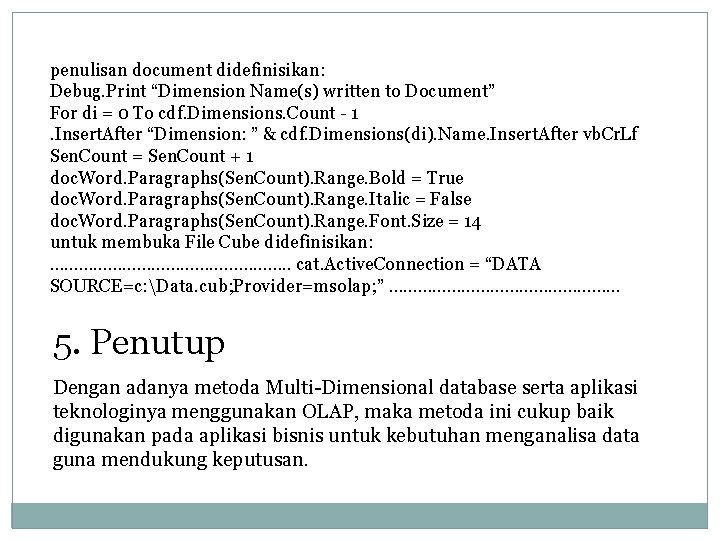 penulisan document didefinisikan:
Debug.Print “Dimension Name(s) written to Document”
For di = 0 To cdf.Dimensions.Count - 1
.InsertAfter “Dimension: ” & cdf.Dimensions(di).Name.InsertAfter vbCrLf
SenCount = SenCount + 1
docWord.Paragraphs(SenCount).Range.Bold = True
docWord.Paragraphs(SenCount).Range.Italic = False
docWord.Paragraphs(SenCount).Range.Font.Size = 14
untuk membuka File Cube didefinisikan:
………………………………………… cat.ActiveConnection = “DATA SOURCE=c:\Data.cub;Provider=msolap;” ………………………………………

5. Penutup

Dengan adanya metoda Multi-Dimensional database serta aplikasi teknologinya menggunakan OLAP, maka metoda ini cukup baik digunakan pada aplikasi bisnis untuk kebutuhan menganalisa data guna mendukung keputusan.